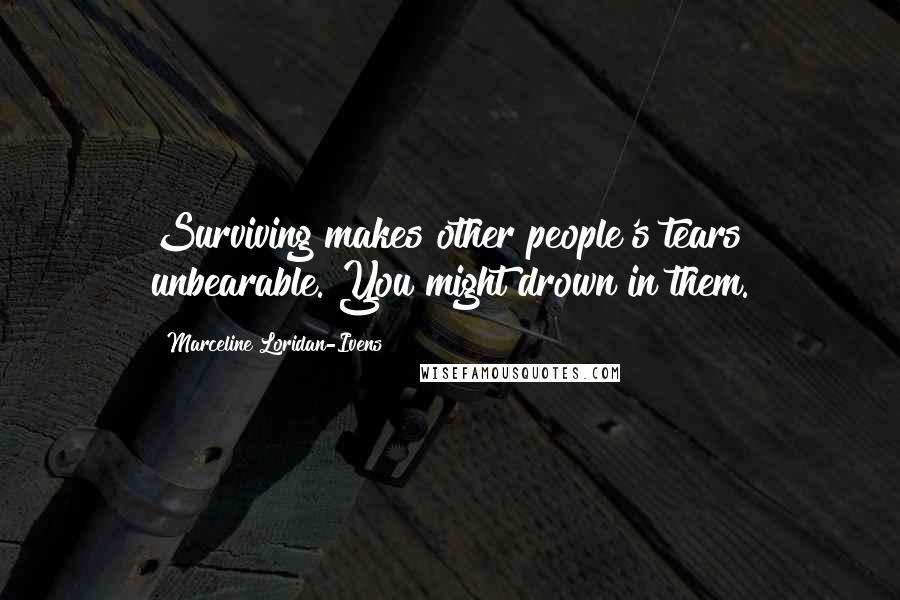 Surviving makes other people's tears unbearable. You might drown in them.

Marceline Loridan-Ivens

WISEFAMOUSQUOTES.COM